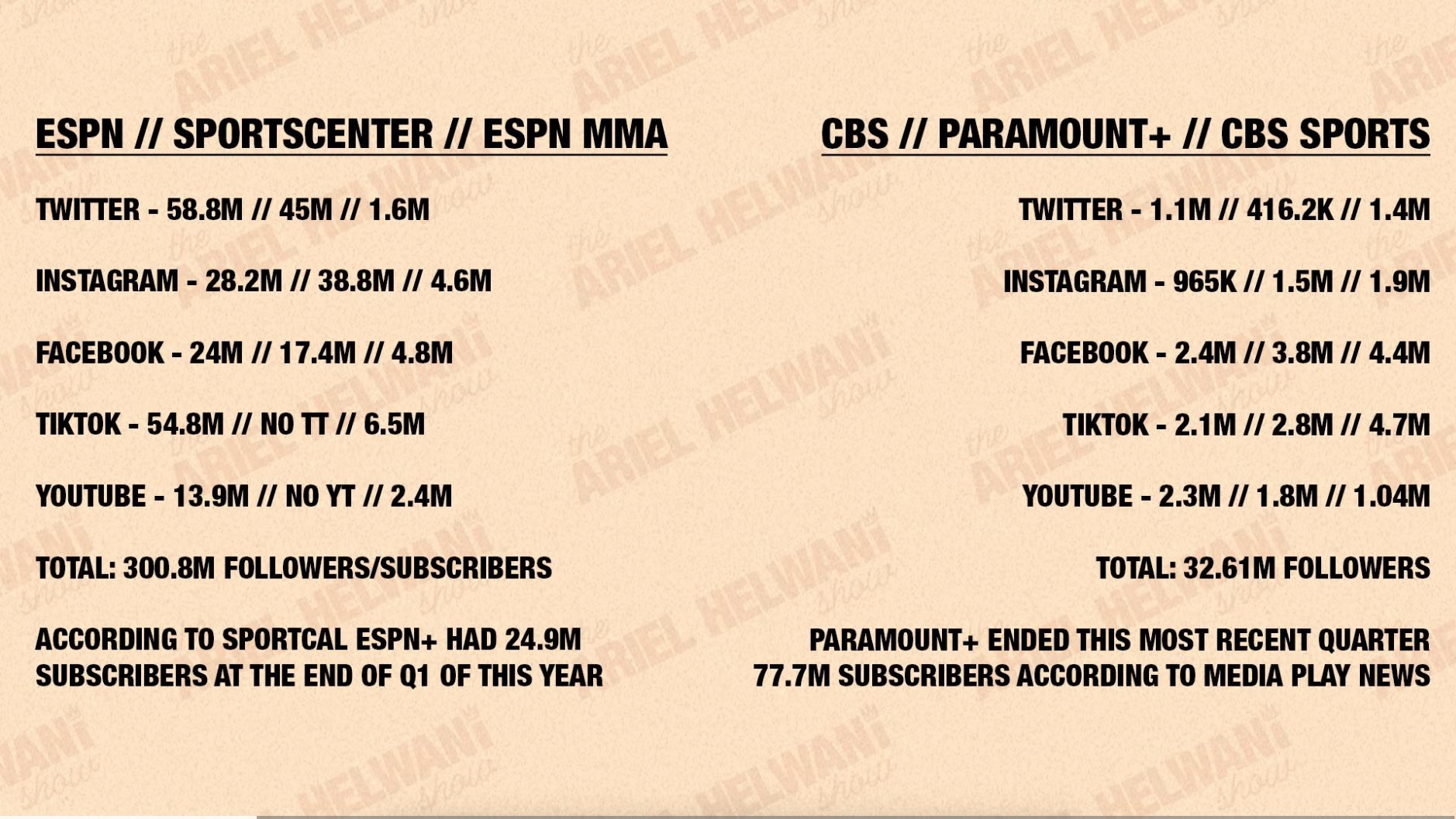 ESPN // SPORTSCENTER // ESPN MMA

TWITTER - 58.8M // 45M // 1.6M

INSTAGRAM - 28.2M // 38.8M // 4.6M

FACEBOOK - 24M // 17.4M // 4.8M

TIKTOK - 54.8M // NO TT // 6.5M

YOUTUBE - 13.9M // NO YT // 2.4M

TOTAL: 300.8M FOLLOWERS/SUBSCRIBERS

ACCORDING TO SPORTCAL ESPN+ HAD 24.9M SUBSCRIBERS AT THE END OF Q1 OF THIS YEAR

CBS // PARAMOUNT+ // CBS SPORTS

TWITTER - 1.1M // 416.2K // 1.4M

INSTAGRAM - 965K // 1.5M // 1.9M

FACEBOOK - 2.4M // 3.8M // 4.4M

TIKTOK - 2.1M // 2.8M // 4.7M

YOUTUBE - 2.3M // 1.8M // 1.04M

TOTAL: 32.61M FOLLOWERS

PARAMOUNT+ ENDED THIS MOST RECENT QUARTER 77.7M SUBSCRIBERS ACCORDING TO MEDIA PLAY NEWS

the ARIEL HELWANI show